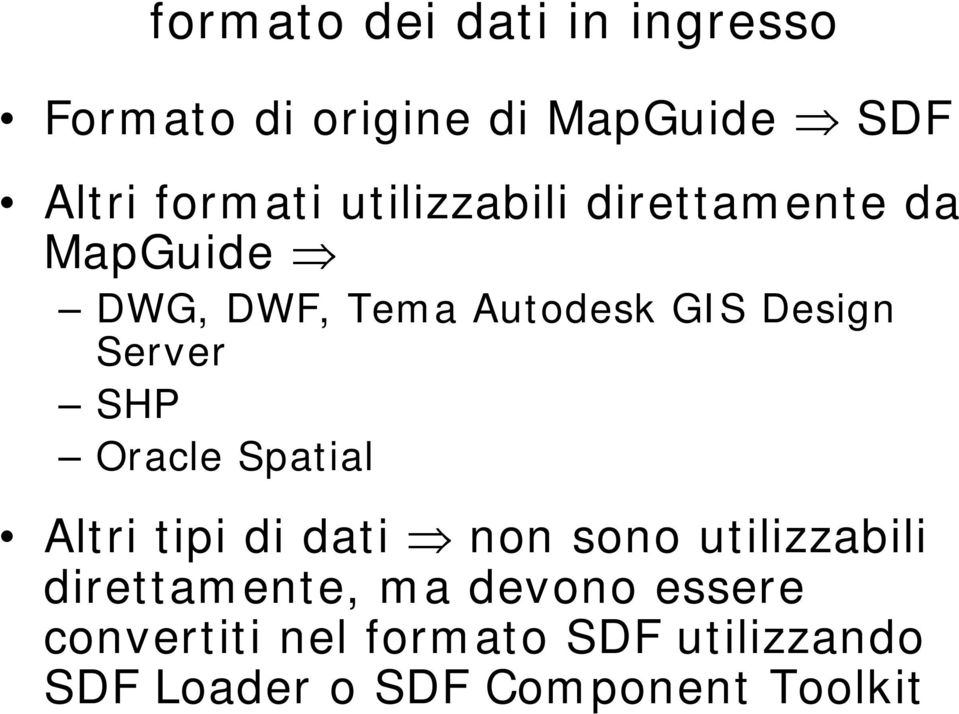 formato dei dati in ingresso

• Formato di origine di MapGuide $\Rightarrow$ SDF

• Altri formati utilizzabili direttamente da MapGuide $\Rightarrow$

– DWG, DWF, Tema Autodesk GIS Design Server

– SHP

– Oracle Spatial

• Altri tipi di dati $\Rightarrow$ non sono utilizzabili direttamente, ma devono essere convertiti nel formato SDF utilizzando SDF Loader o SDF Component Toolkit